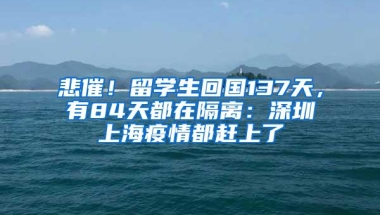 悲催！留学生回国137天，有84天都在隔离：深圳上海疫情都赶上了